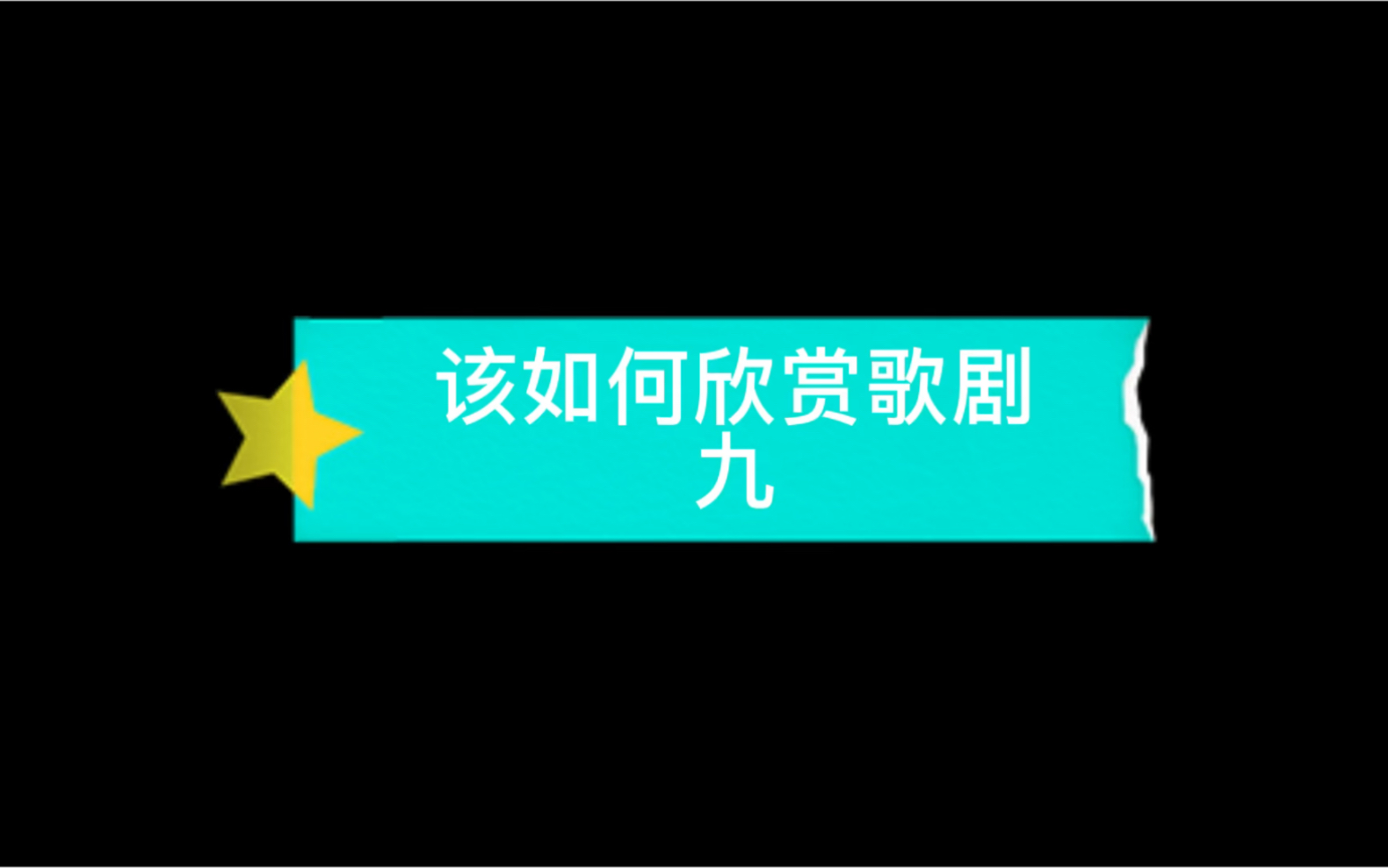 该如何欣赏歌剧
九